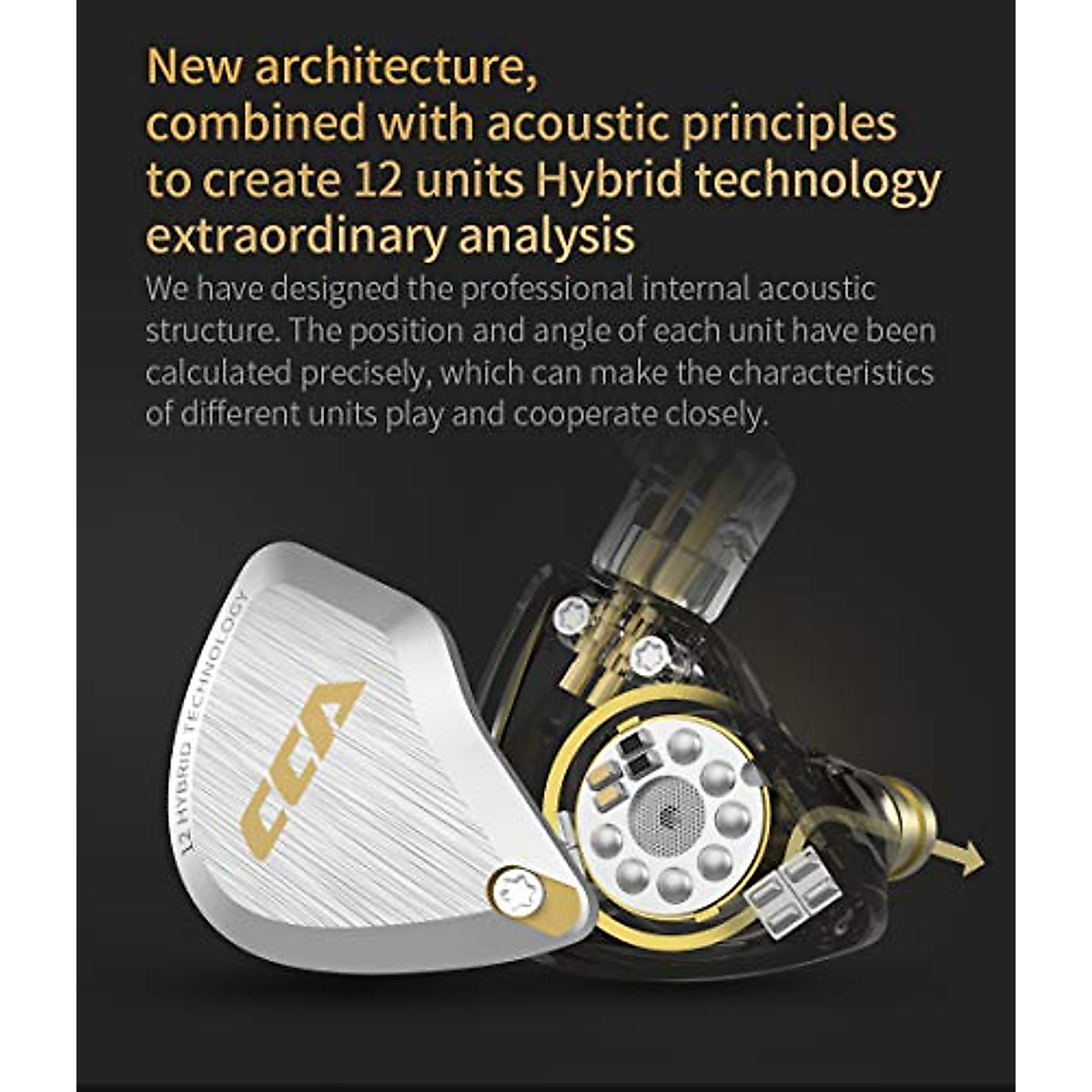 New architecture,
combined with acoustic principles
to create 12 units Hybrid technology
extraordinary analysis

We have designed the professional internal acoustic structure. The position and angle of each unit have been calculated precisely, which can make the characteristics of different units play and cooperate closely.

12 HYBRID TECHNOLOGY

CCA